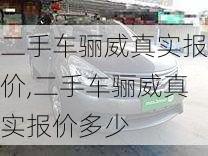 二手车骊威真实报价,二手车骊威真实报价多少